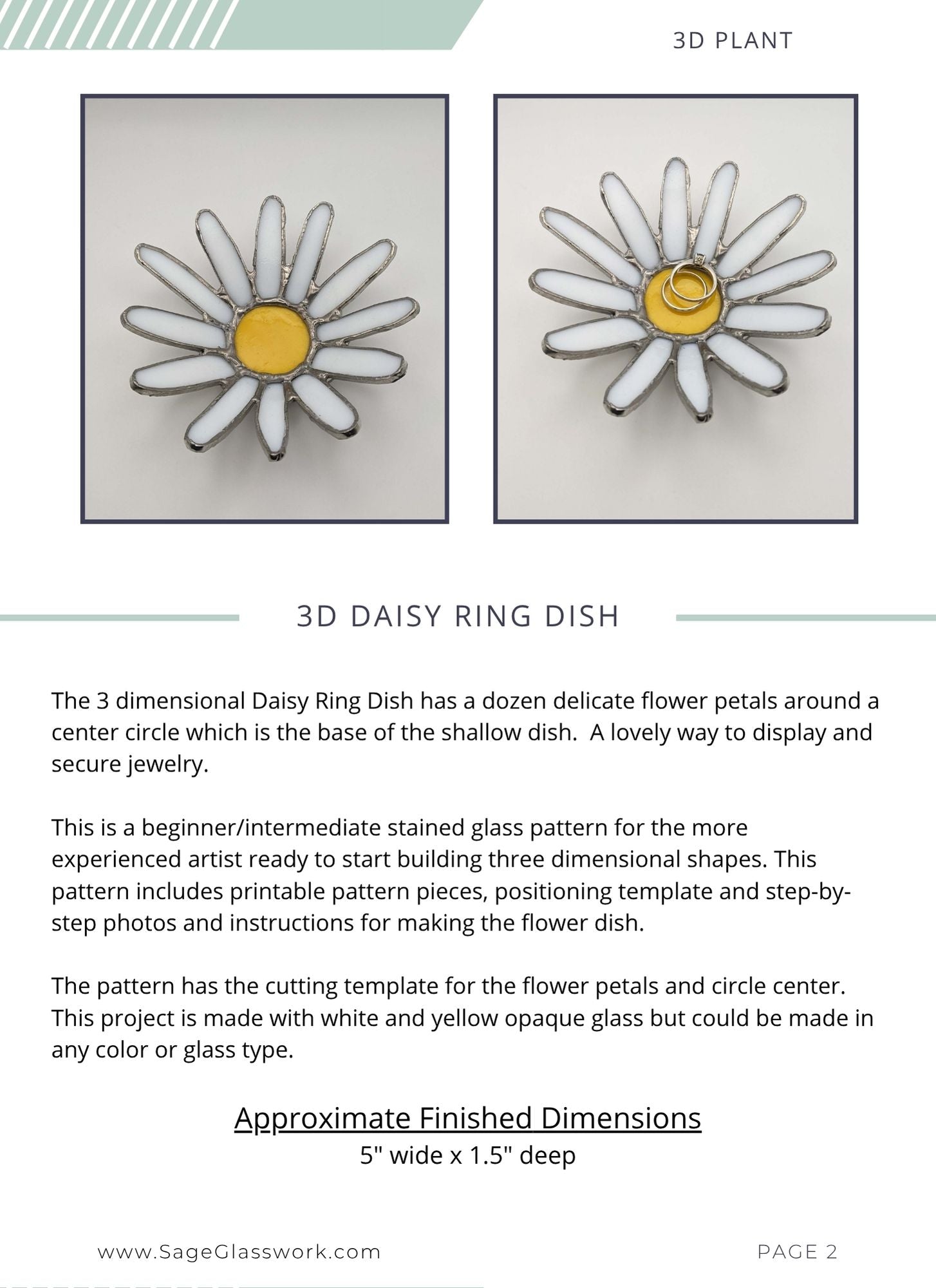 3D PLANT

3D DAISY RING DISH

The 3 dimensional Daisy Ring Dish has a dozen delicate flower petals around a center circle which is the base of the shallow dish.  A lovely way to display and secure jewelry.

This is a beginner/intermediate stained glass pattern for the more experienced artist ready to start building three dimensional shapes. This pattern includes printable pattern pieces, positioning template and step-by-step photos and instructions for making the flower dish.

The pattern has the cutting template for the flower petals and circle center. This project is made with white and yellow opaque glass but could be made in any color or glass type.

Approximate Finished Dimensions
5" wide x 1.5" deep

www.SageGlasswork.com

PAGE 2